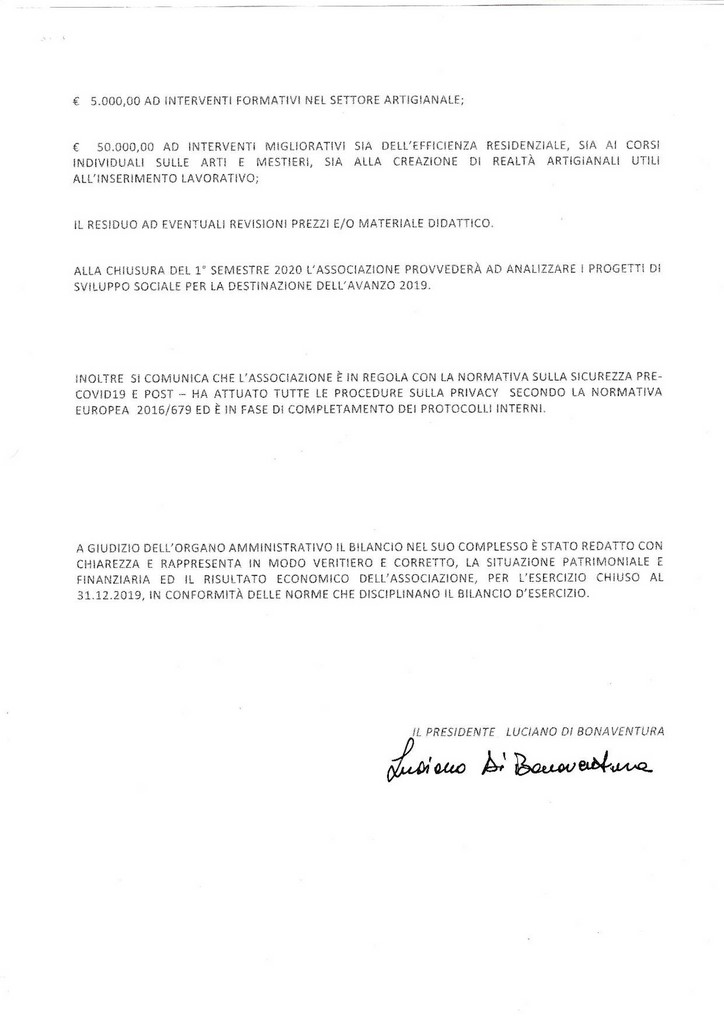 € 5.000,00 AD INTERVENTI FORMATIVI NEL SETTORE ARTIGIANALE;

€ 50.000,00 AD INTERVENTI MIGLIORATIVI SIA DELL'EFFICIENZA RESIDENZIALE, SIA AI CORSI INDIVIDUALI SULLE ARTI E MESTIERI, SIA ALLA CREAZIONE DI REALTÀ ARTIGIANALI UTILI ALL'INSERIMENTO LAVORATIVO;

IL RESIDUO AD EVENTUALI REVISIONI PREZZI E/O MATERIALE DIDATTICO.

ALLA CHIUSURA DEL 1° SEMESTRE 2020 L'ASSOCIAZIONE PROVVEDERÀ AD ANALIZZARE I PROGETTI DI SVILUPPO SOCIALE PER LA DESTINAZIONE DELL'AVANZO 2019.

INOLTRE SI COMUNICA CHE L'ASSOCIAZIONE È IN REGOLA CON LA NORMATIVA SULLA SICUREZZA PRE-COVID19 E POST – HA ATTUATO TUTTE LE PROCEDURE SULLA PRIVACY SECONDO LA NORMATIVA EUROPEA 2016/679 ED È IN FASE DI COMPLETAMENTO DEI PROTOCOLLI INTERNI.

A GIUDIZIO DELL'ORGANO AMMINISTRATIVO IL BILANCIO NEL SUO COMPLESSO È STATO REDATTO CON CHIAREZZA E RAPPRESENTA IN MODO VERITIERO E CORRETTO, LA SITUAZIONE PATRIMONIALE E FINANZIARIA ED IL RISULTATO ECONOMICO DELL'ASSOCIAZIONE, PER L'ESERCIZIO CHIUSO AL 31.12.2019, IN CONFORMITÀ DELLE NORME CHE DISCIPLINANO IL BILANCIO D'ESERCIZIO.

IL PRESIDENTE LUCIANO DI BONAVENTURA

Luciano Di Bonaventura